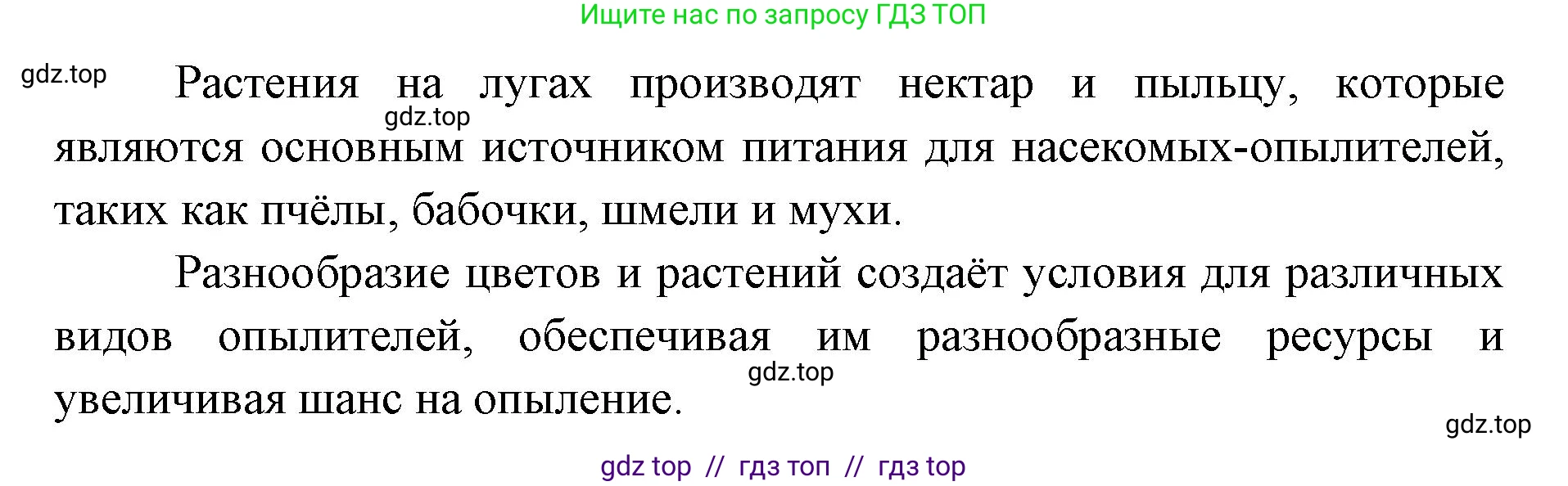 Ищите нас по запросу ГДЗ ТОП

gdz.top

Растения на лугах производят нектар и пыльцу, которые являются основным источником питания для насекомых-опылителей, таких как пчёлы, бабочки, шмели и мухи.

gdz.top

Разнообразие цветов и растений создаёт условия для различных видов опылителей, обеспечивая им разнообразные ресурсы и увеличивая шанс на опыление.

gdz.top

gdz.top

gdz top // гдз топ // гдз top